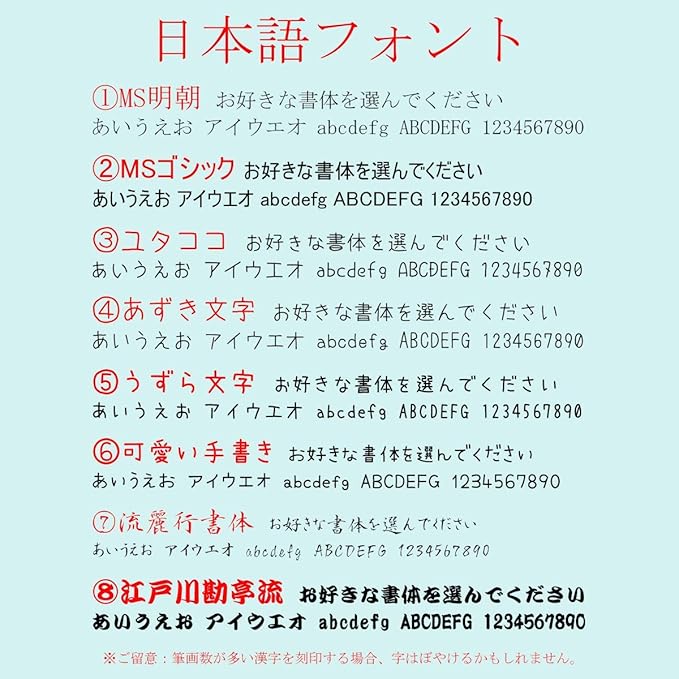 日本語フォント

①MS明朝 お好きな書体を選んでください
あいうえお アイウエオ abcdefg ABCDEFG 1234567890

②MSゴシック お好きな書体を選んでください
あいうえお アイウエオ abcdefg ABCDEFG 1234567890

③ユタココ お好きな書体を選んでください
あいうえお アイウエオ abcdefg ABCDEFG 1234567890

④あずき文字 お好きな書体を選んでください
あいうえお アイウエオ abcdefg ABCDEFG 1234567890

⑤うずら文字 お好きな書体を選んでください
あいうえお アイウエオ abcdefg ABCDEFG 1234567890

⑥可愛い手書き お好きな書体を選んでください
あいうえお アイウエオ abcdefg ABCDEFG 1234567890

⑦流麗行書体 お好きな書体を選んでください
あいうえお アイウエオ abcdefg ABCDEFG 1234567890

⑧江戸川勘亭流 お好きな書体を選んでください
あいうえお アイウエオ abcdefg ABCDEFG 1234567890

※ご留意：筆画数が多い漢字を刻印する場合、字はぼやけるかもしれません。